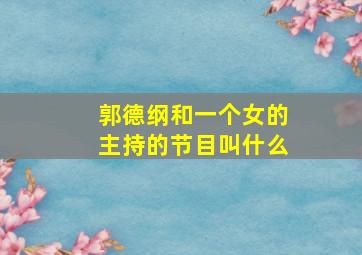 郭德纲和一个女的主持的节目叫什么